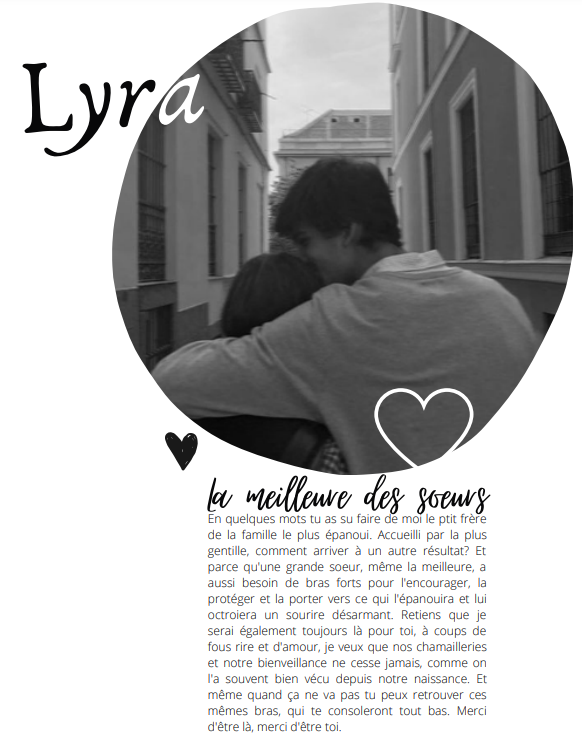 Lyra

la meilleure des soeurs

En quelques mots tu as su faire de moi le ptit frère de la famille le plus épanoui. Accueilli par la plus gentille, comment arriver à un autre résultat? Et parce qu'une grande soeur, même la meilleure, a aussi besoin de bras forts pour l'encourager, la protéger et la porter vers ce qui l'épanouira et lui octroiera un sourire désarmant. Retiens que je serai également toujours là pour toi, à coups de fous rire et d'amour, je veux que nos chamailleries et notre bienveillance ne cesse jamais, comme on l'a souvent bien vécu depuis notre naissance. Et même quand ça ne va pas tu peux retrouver ces mêmes bras, qui te consoleront tout bas. Merci d'être là, merci d'être toi.